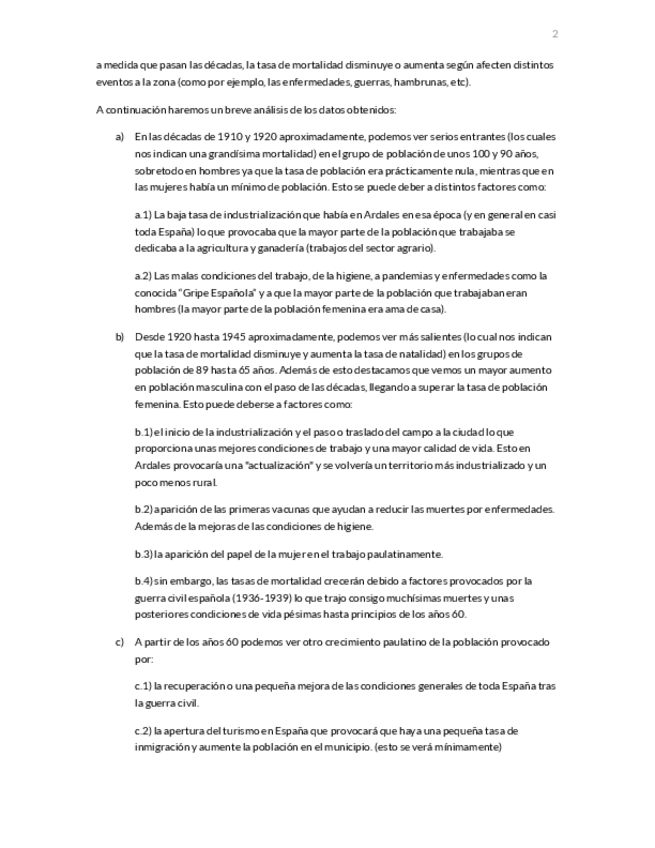 2

a medida que pasan las décadas, la tasa de mortalidad disminuye o aumenta según afecten distintos eventos a la zona (como por ejemplo, las enfermedades, guerras, hambrunas, etc).

A continuación haremos un breve análisis de los datos obtenidos:

a) En las décadas de 1910 y 1920 aproximadamente, podemos ver serios entrantes (los cuales nos indican una grandísima mortalidad) en el grupo de población de unos 100 y 90 años, sobretodo en hombres ya que la tasa de población era prácticamente nula, mientras que en las mujeres había un mínimo de población. Esto se puede deber a distintos factores como:

a.1) La baja tasa de industrialización que había en Ardales en esa época (y en general en casi toda España) lo que provocaba que la mayor parte de la población que trabajaba se dedicaba a la agricultura y ganadería (trabajos del sector agrario).

a.2) Las malas condiciones del trabajo, de la higiene, a pandemias y enfermedades como la conocida "Gripe Española" y a que la mayor parte de la población que trabajaban eran hombres (la mayor parte de la población femenina era ama de casa).

b) Desde 1920 hasta 1945 aproximadamente, podemos ver más salientes (lo cual nos indican que la tasa de mortalidad disminuye y aumenta la tasa de natalidad) en los grupos de población de 89 hasta 65 años. Además de esto destacamos que vemos un mayor aumento en población masculina con el paso de las décadas, llegando a superar la tasa de población femenina. Esto puede deberse a factores como:

b.1) el inicio de la industrialización y el paso o traslado del campo a la ciudad lo que proporciona unas mejores condiciones de trabajo y una mayor calidad de vida. Esto en Ardales provocaría una "actualización" y se volvería un territorio más industrializado y un poco menos rural.

b.2) aparición de las primeras vacunas que ayudan a reducir las muertes por enfermedades. Además de la mejoras de las condiciones de higiene.

b.3) la aparición del papel de la mujer en el trabajo paulatinamente.

b.4) sin embargo, las tasas de mortalidad crecerán debido a factores provocados por la guerra civil española (1936-1939) lo que trajo consigo muchísimas muertes y unas posteriores condiciones de vida pésimas hasta principios de los años 60.

c) A partir de los años 60 podemos ver otro crecimiento paulatino de la población provocado por:

c.1) la recuperación o una pequeña mejora de las condiciones generales de toda España tras la guerra civil.

c.2) la apertura del turismo en España que provocará que haya una pequeña tasa de inmigración y aumente la población en el municipio. (esto se verá mínimamente)